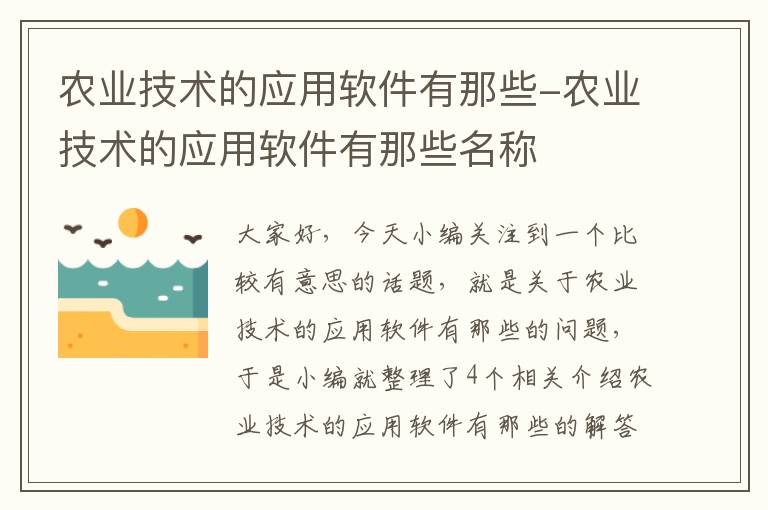 农业技术的应用软件有那些-农业技术的应用软件有那些名称

大家好，今天小编关注到一个比较有意思的话题，就是关于农业技术的应用软件有那些的问题，于是小编就整理了4个相关介绍农业技术的应用软件有那些的解答